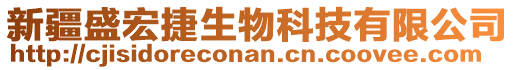 新疆盛宏捷生物科技有限公司
http://cjisidoreconan.cn.coovee.com